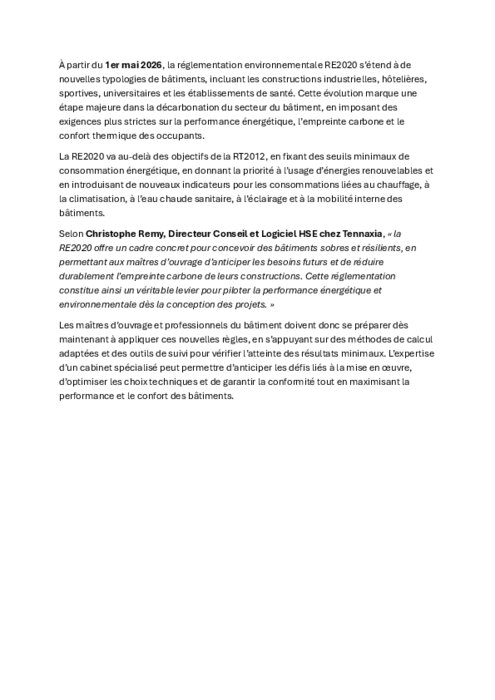 À partir du 1er mai 2026, la réglementation environnementale RE2020 s'étend à de nouvelles typologies de bâtiments, incluant les constructions industrielles, hôtelières, sportives, universitaires et les établissements de santé. Cette évolution marque une étape majeure dans la décarbonation du secteur du bâtiment, en imposant des exigences plus strictes sur la performance énergétique, l'empreinte carbone et le confort thermique des occupants.

La RE2020 va au-delà des objectifs de la RT2012, en fixant des seuils minimaux de consommation énergétique, en donnant la priorité à l'usage d'énergies renouvelables et en introduisant de nouveaux indicateurs pour les consommations liées au chauffage, à la climatisation, à l'eau chaude sanitaire, à l'éclairage et à la mobilité interne des bâtiments.

Selon Christophe Remy, Directeur Conseil et Logiciel HSE chez Tennaxia, « la RE2020 offre un cadre concret pour concevoir des bâtiments sobres et résilients, en permettant aux maîtres d'ouvrage d'anticiper les besoins futurs et de réduire durablement l'empreinte carbone de leurs constructions. Cette réglementation constitue ainsi un véritable levier pour piloter la performance énergétique et environnementale dès la conception des projets. »

Les maîtres d'ouvrage et professionnels du bâtiment doivent donc se préparer dès maintenant à appliquer ces nouvelles règles, en s'appuyant sur des méthodes de calcul adaptées et des outils de suivi pour vérifier l'atteinte des résultats minimaux. L'expertise d'un cabinet spécialisé peut permettre d'anticiper les défis liés à la mise en œuvre, d'optimiser les choix techniques et de garantir la conformité tout en maximisant la performance et le confort des bâtiments.